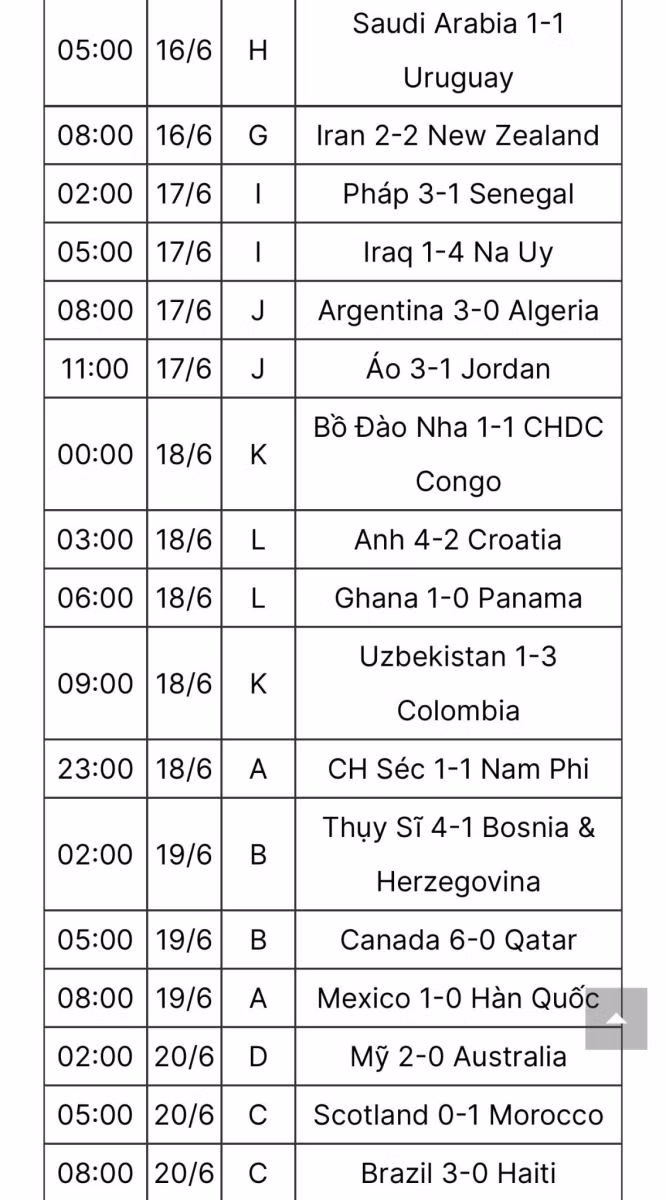 | 05:00 | 16/6 | H | Saudi Arabia 1-1 Uruguay |
|---|---|---|---|
| 08:00 | 16/6 | G | Iran 2-2 New Zealand |
| 02:00 | 17/6 | I | Pháp 3-1 Senegal |
| 05:00 | 17/6 | I | Iraq 1-4 Na Uy |
| 08:00 | 17/6 | J | Argentina 3-0 Algeria |
| 11:00 | 17/6 | J | Áo 3-1 Jordan |
| 00:00 | 18/6 | K | Bồ Đào Nha 1-1 CHDC Congo |
| 03:00 | 18/6 | L | Anh 4-2 Croatia |
| 06:00 | 18/6 | L | Ghana 1-0 Panama |
| 09:00 | 18/6 | K | Uzbekistan 1-3 Colombia |
| 23:00 | 18/6 | A | CH Séc 1-1 Nam Phi |
| 02:00 | 19/6 | B | Thụy Sĩ 4-1 Bosnia & Herzegovina |
| 05:00 | 19/6 | B | Canada 6-0 Qatar |
| 08:00 | 19/6 | A | Mexico 1-0 Hàn Quốc |
| 02:00 | 20/6 | D | Mỹ 2-0 Australia |
| 05:00 | 20/6 | C | Scotland 0-1 Morocco |
| 08:00 | 20/6 | C | Brazil 3-0 Haiti |